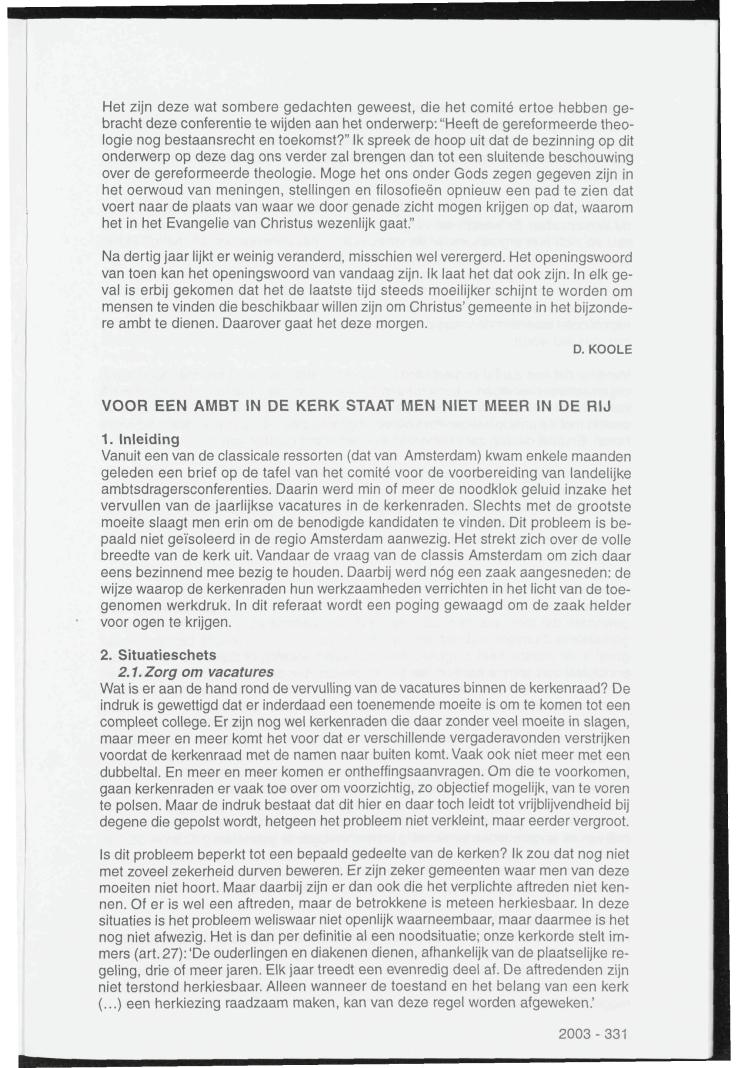 Het zijn deze wat sombere gedachten geweest, die het comité ertoe hebben gebracht deze conferentie te wijden aan het onderwerp: "Heeft de gereformeerde theologie nog bestaansrecht en toekomst?" Ik spreek de hoop uit dat de bezinning op dit onderwerp op deze dag ons verder zal brengen dan tot een sluitende beschouwing over de gereformeerde theologie. Moge het ons onder Gods zegen gegeven zijn in het oerwoud van meningen, stellingen en filosofieën opnieuw een pad te zien dat voert naar de plaats van waar we door genade zicht mogen krijgen op dat, waarom het in het Evangelie van Christus wezenlijk gaat."

Na dertig jaar lijkt er weinig veranderd, misschien wel verergerd. Het openingswoord van toen kan het openingswoord van vandaag zijn. Ik laat het dat ook zijn. In elk geval is erbij gekomen dat het de laatste tijd steeds moeilijker schijnt te worden om mensen te vinden die beschikbaar willen zijn om Christus' gemeente in het bijzondere ambt te dienen. Daarover gaat het deze morgen.

D. KOOLE

VOOR EEN AMBT IN DE KERK STAAT MEN NIET MEER IN DE RIJ

1. Inleiding
Vanuit een van de classicale ressorten (dat van Amsterdam) kwam enkele maanden geleden een brief op de tafel van het comité voor de voorbereiding van landelijke ambtsdragersconferenties. Daarin werd min of meer de noodklok geluid inzake het vervullen van de jaarlijkse vacatures in de kerkenraden. Slechts met de grootste moeite slaagt men erin om de benodigde kandidaten te vinden. Dit probleem is bepaald niet geïsoleerd in de regio Amsterdam aanwezig. Het strekt zich over de volle breedte van de kerk uit. Vandaar de vraag van de classis Amsterdam om zich daar eens bezinnend mee bezig te houden. Daarbij werd nóg een zaak aangesneden: de wijze waarop de kerkenraden hun werkzaamheden verrichten in het licht van de toegenomen werkdruk. In dit referaat wordt een poging gewaagd om de zaak helder voor ogen te krijgen.

2. Situatieschets
2.1. Zorg om vacatures
Wat is er aan de hand rond de vervulling van de vacatures binnen de kerkenraad? De indruk is gewettigd dat er inderdaad een toenemende moeite is om te komen tot een compleet college. Er zijn nog wel kerkenraden die daar zonder veel moeite in slagen, maar meer en meer komt het voor dat er verschillende vergaderavonden verstrijken voordat de kerkenraad met de namen naar buiten komt. Vaak ook niet meer met een dubbeltal. En meer en meer komen er ontheffingsaanvragen. Om die te voorkomen, gaan kerkenraden er vaak toe over om voorzichtig, zo objectief mogelijk, van te voren te polsen. Maar de indruk bestaat dat dit hier en daar toch leidt tot vrijblijvendheid bij degene die gepolst wordt, hetgeen het probleem niet verkleint, maar eerder vergroot.

Is dit probleem beperkt tot een bepaald gedeelte van de kerken? Ik zou dat nog niet met zoveel zekerheid durven beweren. Er zijn zeker gemeenten waar men van deze moeiten niet hoort. Maar daarbij zijn er dan ook die het verplichte aftreden niet kennen. Of er is wel een aftreden, maar de betrokkene is meteen herkiesbaar. In deze situaties is het probleem weliswaar niet openlijk waarneembaar, maar daarmee is het nog niet afwezig. Het is dan per definitie al een noodsituatie; onze kerkorde stelt immers (art. 27): 'De ouderlingen en diakenen dienen, afhankelijk van de plaatselijke regeling, drie of meer jaren. Elk jaar treedt een evenredig deel af. De aftredenden zijn niet terstond herkiesbaar. Alleen wanneer de toestand en het belang van een kerk (...) een herkiezing raadzaam maken, kan van deze regel worden afgeweken.'

2003 - 331